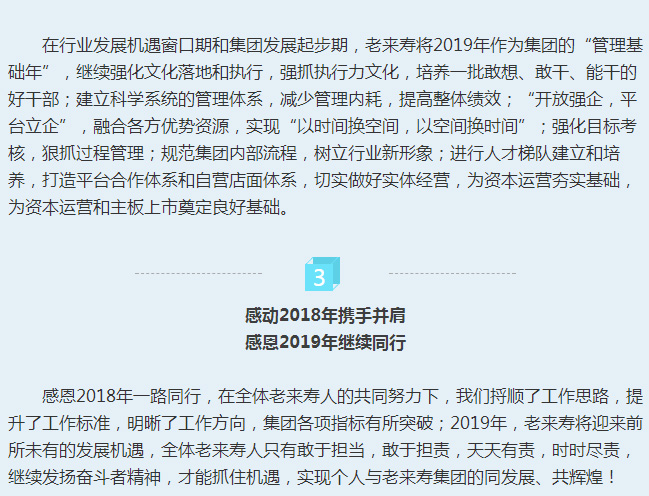 在行业发展机遇窗口期和集团发展起步期，老来寿将2019年作为集团的“管理基础年”，继续强化文化落地和执行，强抓执行力文化，培养一批敢想、敢干、能干的好干部；建立科学系统的管理体系，减少管理内耗，提高整体绩效；“开放强企，平台立企”，融合各方优势资源，实现“以时间换空间，以空间换时间”；强化目标考核，狠抓过程管理；规范集团内部流程，树立行业新形象；进行人才梯队建立和培养，打造平台合作体系和自营店面体系，切实做好实体经营，为资本运营夯实基础，为资本运营和主板上市奠定良好基础。

3

感动2018年携手并肩
感恩2019年继续同行

感恩2018年一路同行，在全体老来寿人的共同努力下，我们捋顺了工作思路，提升了工作标准，明晰了工作方向，集团各项指标有所突破；2019年，老来寿将迎来前所未有的发展机遇，全体老来寿人只有敢于担当，敢于担责，天天有责，时时尽责，继续发扬奋斗者精神，才能抓住机遇，实现个人与老来寿集团的同发展、共辉煌！